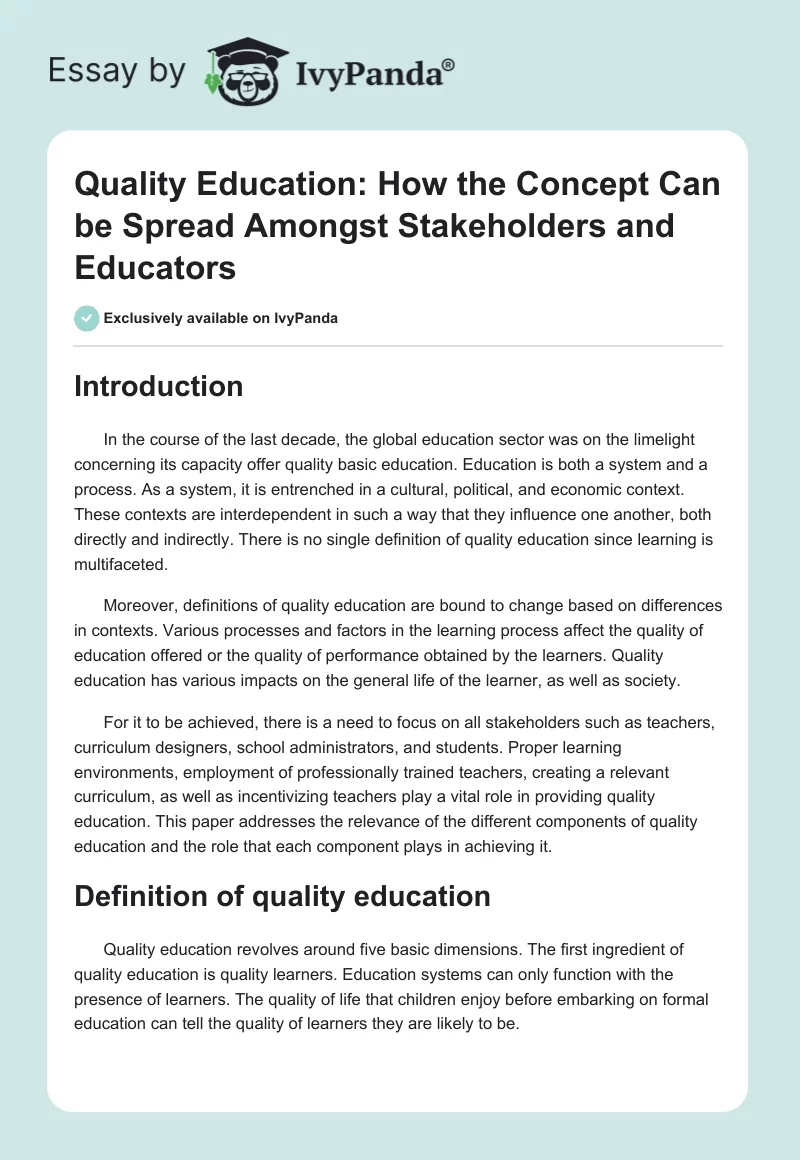 Essay by IvyPanda®

Quality Education: How the Concept Can be Spread Amongst Stakeholders and Educators

Exclusively available on IvyPanda

Introduction

In the course of the last decade, the global education sector was on the limelight concerning its capacity offer quality basic education. Education is both a system and a process. As a system, it is entrenched in a cultural, political, and economic context. These contexts are interdependent in such a way that they influence one another, both directly and indirectly. There is no single definition of quality education since learning is multifaceted.

Moreover, definitions of quality education are bound to change based on differences in contexts. Various processes and factors in the learning process affect the quality of education offered or the quality of performance obtained by the learners. Quality education has various impacts on the general life of the learner, as well as society.

For it to be achieved, there is a need to focus on all stakeholders such as teachers, curriculum designers, school administrators, and students. Proper learning environments, employment of professionally trained teachers, creating a relevant curriculum, as well as incentivizing teachers play a vital role in providing quality education. This paper addresses the relevance of the different components of quality education and the role that each component plays in achieving it.

Definition of quality education

Quality education revolves around five basic dimensions. The first ingredient of quality education is quality learners. Education systems can only function with the presence of learners. The quality of life that children enjoy before embarking on formal education can tell the quality of learners they are likely to be.